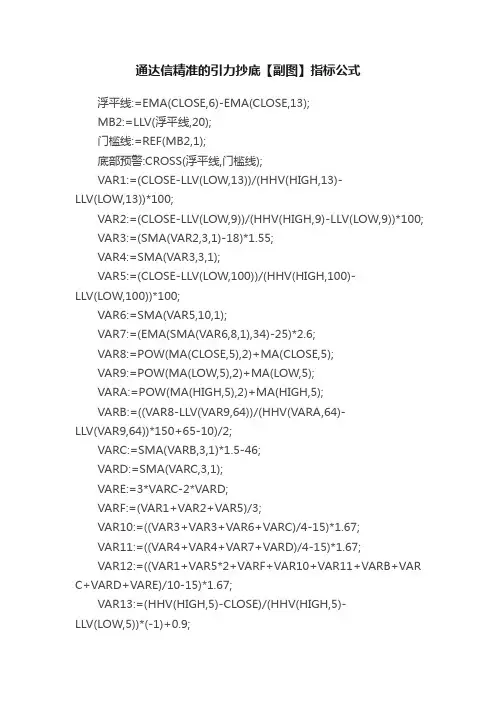 通达信精准的引力抄底【副图】指标公式

浮平线:=EMA(CLOSE,6)-EMA(CLOSE,13);

MB2:=LLV(浮平线,20);

门槛线:=REF(MB2,1);

底部预警:CROSS(浮平线,门槛线);

VAR1:=(CLOSE-LLV(LOW,13))/(HHV(HIGH,13)-LLV(LOW,13))*100;

VAR2:=(CLOSE-LLV(LOW,9))/(HHV(HIGH,9)-LLV(LOW,9))*100;

VAR3:=(SMA(VAR2,3,1)-18)*1.55;

VAR4:=SMA(VAR3,3,1);

VAR5:=(CLOSE-LLV(LOW,100))/(HHV(HIGH,100)-LLV(LOW,100))*100;

VAR6:=SMA(VAR5,10,1);

VAR7:=(EMA(SMA(VAR6,8,1),34)-25)*2.6;

VAR8:=POW(MA(CLOSE,5),2)+MA(CLOSE,5);

VAR9:=POW(MA(LOW,5),2)+MA(LOW,5);

VARA:=POW(MA(HIGH,5),2)+MA(HIGH,5);

VARB:=((VAR8-LLV(VAR9,64))/(HHV(VARA,64)-LLV(VAR9,64))*150+65-10)/2;

VARC:=SMA(VARB,3,1)*1.5-46;

VARD:=SMA(VARC,3,1);

VARE:=3*VARC-2*VARD;

VARF:=(VAR1+VAR2+VAR5)/3;

VAR10:=((VAR3+VAR3+VAR6+VARC)/4-15)*1.67;

VAR11:=((VAR4+VAR4+VAR7+VARD)/4-15)*1.67;

VAR12:=((VAR1+VAR5*2+VARF+VAR10+VAR11+VARB+VARC+VARD+VARE)/10-15)*1.67;

VAR13:=(HHV(HIGH,5)-CLOSE)/(HHV(HIGH,5)-LLV(LOW,5))*(-1)+0.9;